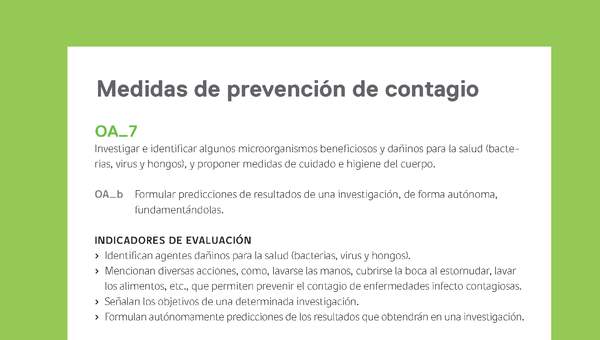 Medidas de prevención de contagio

OA_7
Investigar e identificar algunos microorganismos beneficiosos y dañinos para la salud (bacterias, virus y hongos), y proponer medidas de cuidado e higiene del cuerpo.

OA_b Formular predicciones de resultados de una investigación, de forma autónoma, fundamentándolas.

INDICADORES DE EVALUACIÓN
› Identifican agentes dañinos para la salud (bacterias, virus y hongos).
› Mencionan diversas acciones, como, lavarse las manos, cubrirse la boca al estornudar, lavar los alimentos, etc., que permiten prevenir el contagio de enfermedades infecto contagiosas.
› Señalan los objetivos de una determinada investigación.
› Formulan autónomamente predicciones de los resultados que obtendrán en una investigación.